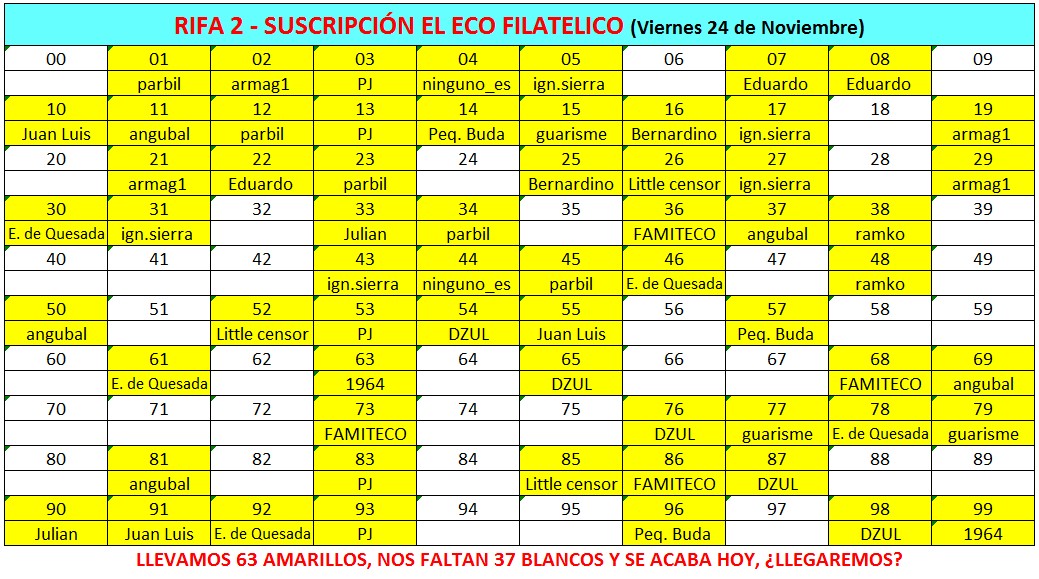 RIFA 2 - SUSCRIPCIÓN EL ECO FILATELICO (Viernes 24 de Noviembre)

| 00 | 01 | 02 | 03 | 04 | 05 | 06 | 07 | 08 | 09 |
|---|---|---|---|---|---|---|---|---|---|
| | parbil | armag1 | PJ | ninguno_es | ign.sierra | | Eduardo | Eduardo | |
| 10 | 11 | 12 | 13 | 14 | 15 | 16 | 17 | 18 | 19 |
| Juan Luis | angubal | parbil | PJ | Peq. Buda | guarisme | Bernardino | ign.sierra | | armag1 |
| 20 | 21 | 22 | 23 | 24 | 25 | 26 | 27 | 28 | 29 |
| | armag1 | Eduardo | parbil | | Bernardino | Little censor | ign.sierra | | armag1 |
| 30 | 31 | 32 | 33 | 34 | 35 | 36 | 37 | 38 | 39 |
| E. de Quesada | ign.sierra | | Julian | parbil | | FAMITECO | angubal | ramko | |
| 40 | 41 | 42 | 43 | 44 | 45 | 46 | 47 | 48 | 49 |
| | | | ign.sierra | ninguno_es | parbil | E. de Quesada | | ramko | |
| 50 | 51 | 52 | 53 | 54 | 55 | 56 | 57 | 58 | 59 |
| angubal | | Little censor | PJ | DZUL | Juan Luis | | Peq. Buda | | |
| 60 | 61 | 62 | 63 | 64 | 65 | 66 | 67 | 68 | 69 |
| | E. de Quesada | | 1964 | | DZUL | | | FAMITECO | angubal |
| 70 | 71 | 72 | 73 | 74 | 75 | 76 | 77 | 78 | 79 |
| | | | FAMITECO | | | DZUL | guarisme | E. de Quesada | guarisme |
| 80 | 81 | 82 | 83 | 84 | 85 | 86 | 87 | 88 | 89 |
| | angubal | | PJ | | Little censor | FAMITECO | DZUL | | |
| 90 | 91 | 92 | 93 | 94 | 95 | 96 | 97 | 98 | 99 |
| Julian | Juan Luis | E. de Quesada | PJ | | | Peq. Buda | | DZUL | 1964 |

LLEVAMOS 63 AMARILLOS, NOS FALTAN 37 BLANCOS Y SE ACABA HOY, ¿LLEGAREMOS?